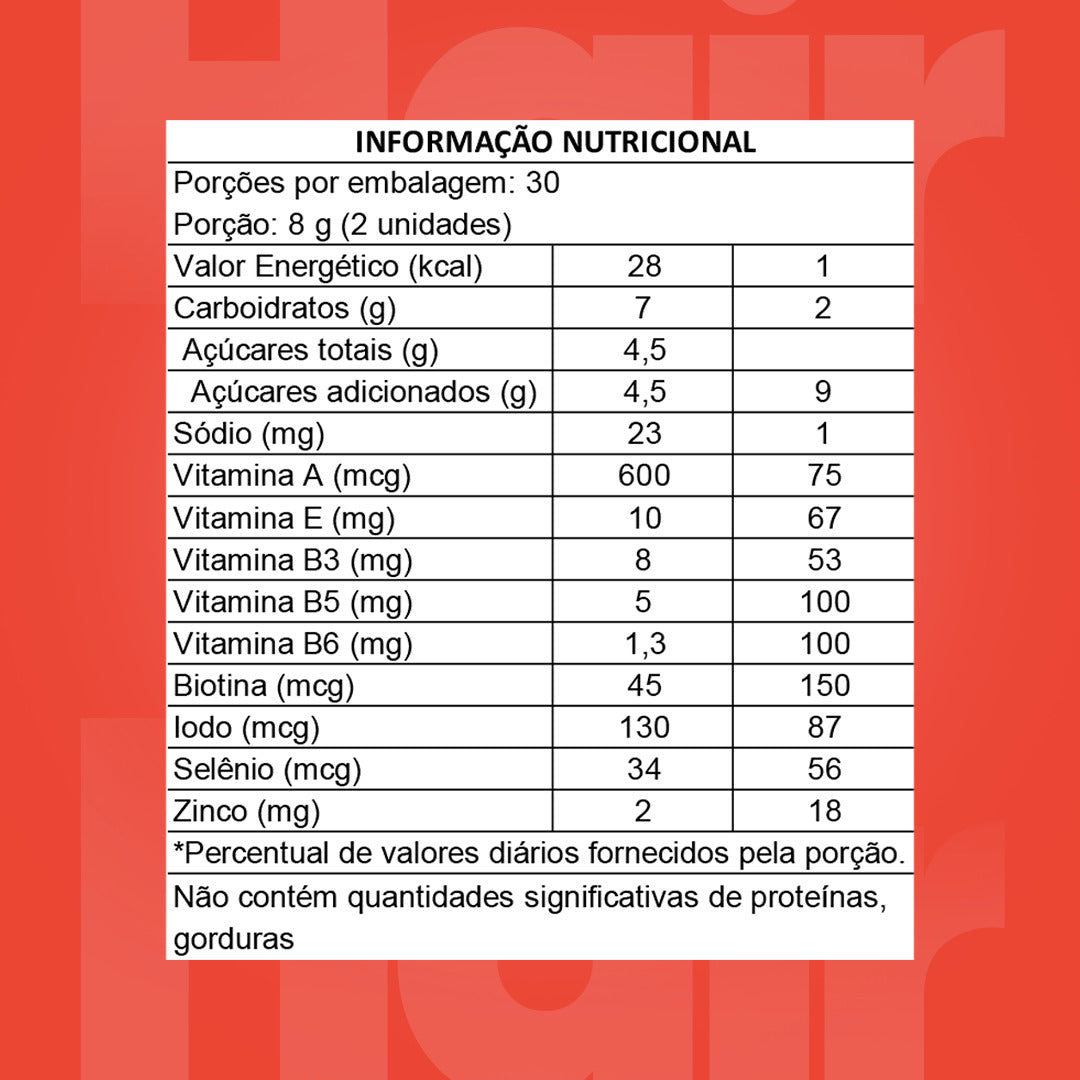 INFORMAÇÃO NUTRICIONAL

Porções por embalagem: 30

Porção: 8 g (2 unidades)

| | | |
|---|---|---|
| Valor Energético (kcal) | 28 | 1 |
| Carboidratos (g) | 7 | 2 |
| Açúcares totais (g) | 4,5 | |
| Açúcares adicionados (g) | 4,5 | 9 |
| Sódio (mg) | 23 | 1 |
| Vitamina A (mcg) | 600 | 75 |
| Vitamina E (mg) | 10 | 67 |
| Vitamina B3 (mg) | 8 | 53 |
| Vitamina B5 (mg) | 5 | 100 |
| Vitamina B6 (mg) | 1,3 | 100 |
| Biotina (mcg) | 45 | 150 |
| Iodo (mcg) | 130 | 87 |
| Selênio (mcg) | 34 | 56 |
| Zinco (mg) | 2 | 18 |

*Percentual de valores diários fornecidos pela porção.

Não contém quantidades significativas de proteínas, gorduras